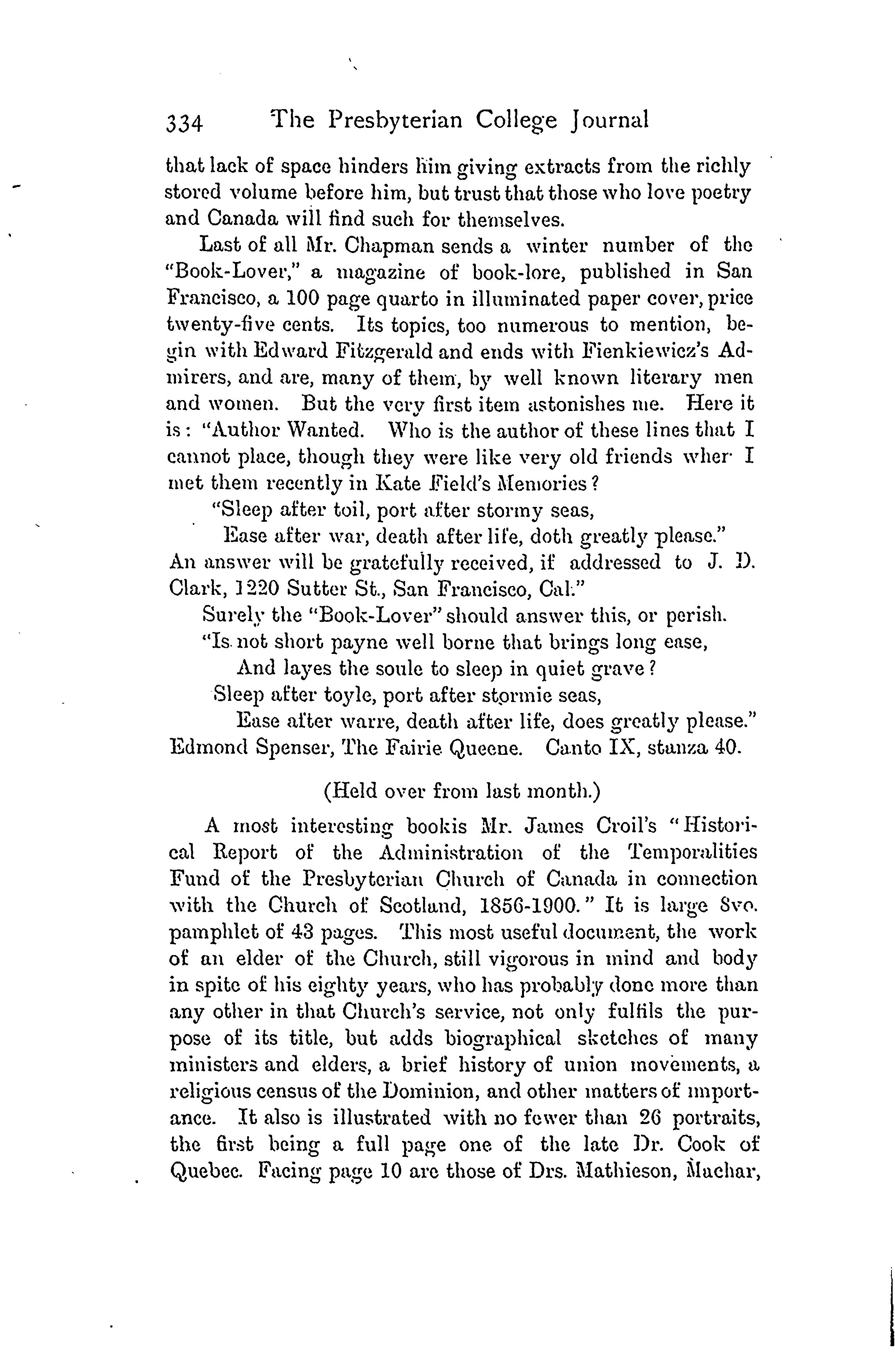 334 The Presbyterian College Journal

that lack of space hinders him giving extracts from the richly stored volume before him, but trust that those who love poetry and Canada will find such for themselves.

Last of all Mr. Chapman sends a winter number of the "Book-Lover," a magazine of book-lore, published in San Francisco, a 100 page quarto in illuminated paper cover, price twenty-five cents. Its topics, too numerous to mention, begin with Edward Fitzgerald and ends with Fienkiewicz's Admirers, and are, many of them, by well known literary men and women. But the very first item astonishes me. Here it is: "Author Wanted. Who is the author of these lines that I cannot place, though they were like very old friends wher I met them recently in Kate Field's Memories?

"Sleep after toil, port after stormy seas,
Ease after war, death after life, doth greatly please."

An answer will be gratefully received, if addressed to J. D. Clark, 1220 Sutter St., San Francisco, Cal."

Surely the "Book-Lover" should answer this, or perish.

"Is not short payne well borne that brings long ease,
And layes the soule to sleep in quiet grave?
Sleep after toyle, port after stormie seas,
Ease after warre, death after life, does greatly please."

Edmond Spenser, The Fairie Queene. Canto IX, stanza 40.

(Held over from last month.)

A most interesting bookis Mr. James Croil's "Historical Report of the Administration of the Temporalities Fund of the Presbyterian Church of Canada in connection with the Church of Scotland, 1856-1900." It is large 8vo. pamphlet of 43 pages. This most useful document, the work of an elder of the Church, still vigorous in mind and body in spite of his eighty years, who has probably done more than any other in that Church's service, not only fulfils the purpose of its title, but adds biographical sketches of many ministers and elders, a brief history of union movements, a religious census of the Dominion, and other matters of importance. It also is illustrated with no fewer than 26 portraits, the first being a full page one of the late Dr. Cook of Quebec. Facing page 10 are those of Drs. Mathieson, Machar,